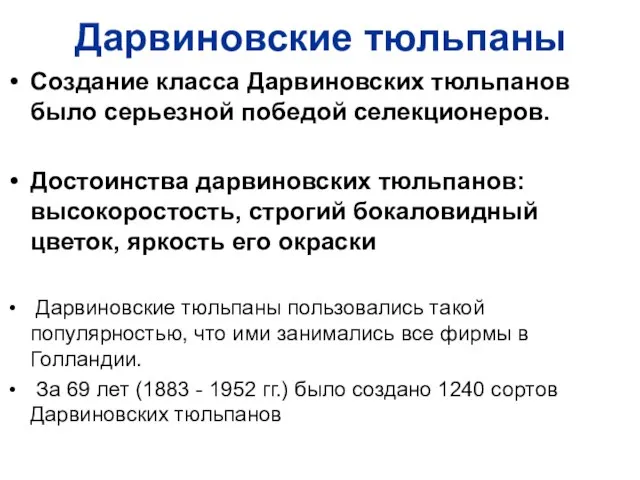 Дарвиновские тюльпаны

• Создание класса Дарвиновских тюльпанов было серьезной победой селекционеров.

• Достоинства дарвиновских тюльпанов: высокоростость, строгий бокаловидный цветок, яркость его окраски

• Дарвиновские тюльпаны пользовались такой популярностью, что ими занимались все фирмы в Голландии.

• За 69 лет (1883 - 1952 гг.) было создано 1240 сортов Дарвиновских тюльпанов